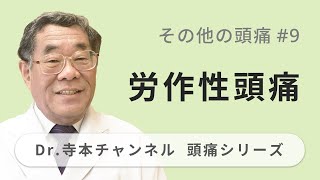 その他の頭痛 #9

労作性頭痛

Dr.寺本チャンネル　頭痛シリーズ